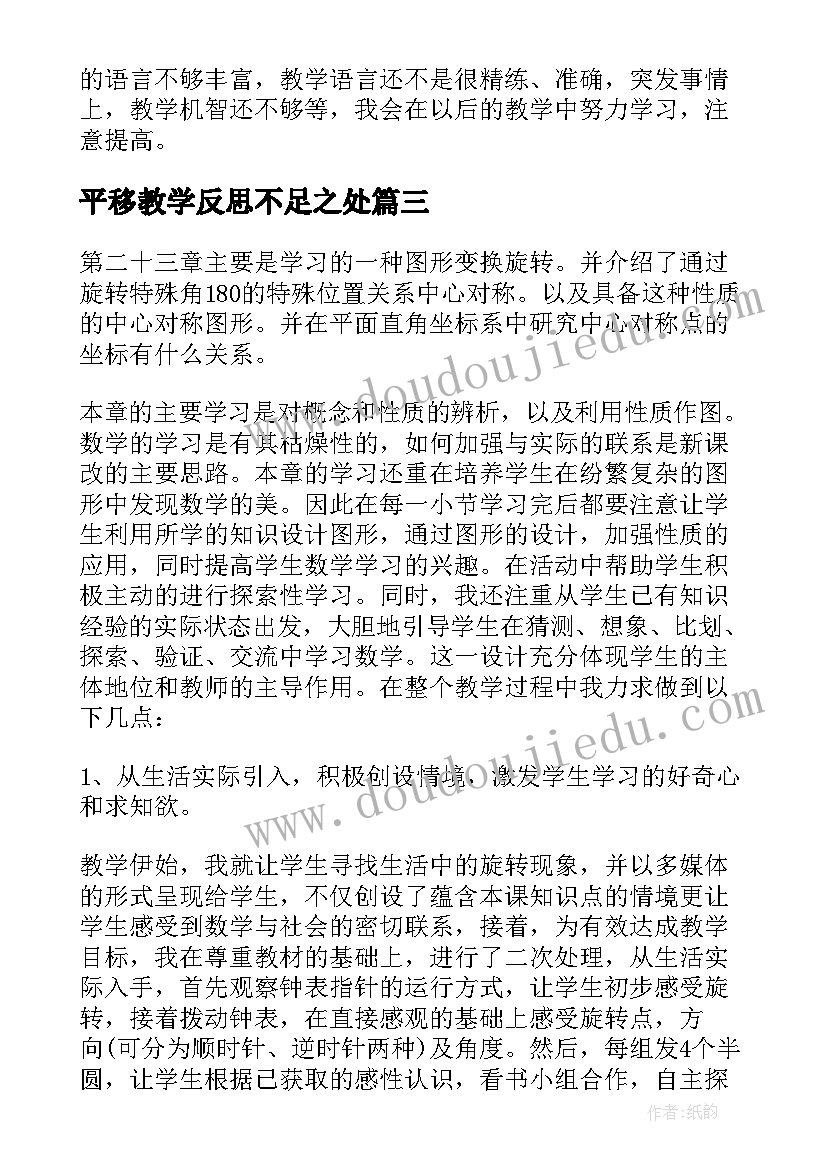 的语言不够丰富，教学语言还不是很精练、准确，突发事情上，教学机智还不够等，我会在以后的教学中努力学习，注意提高。

平移教学反思不足之处篇三

第二十三章主要是学习的一种图形变换旋转。并介绍了通过旋转特殊角180的特殊位置关系中心对称。以及具备这种性质的中心对称图形。并在平面直角坐标系中研究中心对称点的坐标有什么关系。

本章的主要学习是对概念和性质的辨析，以及利用性质作图。数学的学习是有其枯燥性的，如何加强与实际的联系是新课改的主要思路。本章的学习还重在培养学生在纷繁复杂的图形中发现数学的美。因此在每一小节学习完后都要注意让学生利用所学的知识设计图形，通过图形的设计，加强性质的应用，同时提高学生数学学习的兴趣。在活动中帮助学生积极主动的进行探索性学习。同时，我还注重从学生已有知识经验的实际状态出发，大胆地引导学生在猜测、想象、比划、探索、验证、交流中学习数学。这一设计充分体现学生的主体地位和教师的主导作用。在整个教学过程中我力求做到以下几点：

1、从生活实际引入，积极创设情境，激发学生学习的好奇心和求知欲。

教学伊始，我就让学生寻找生活中的旋转现象，并以多媒体的形式呈现给学生，不仅创设了蕴含本课知识点的情境更让学生感受到数学与社会的密切联系，接着，为有效达成教学目标，我在尊重教材的基础上，进行了二次处理，从生活实际入手，首先观察钟表指针的运行方式，让学生初步感受旋转，接着拨动钟表，在直接感观的基础上感受旋转点，方向(可分为顺时针、逆时针两种)及角度。然后，每组发4个半圆，让学生根据已获取的感性认识，看书小组合作，自主探

www.doudoujiedu.com

www.doudoujiedu.com

作者：纸韵